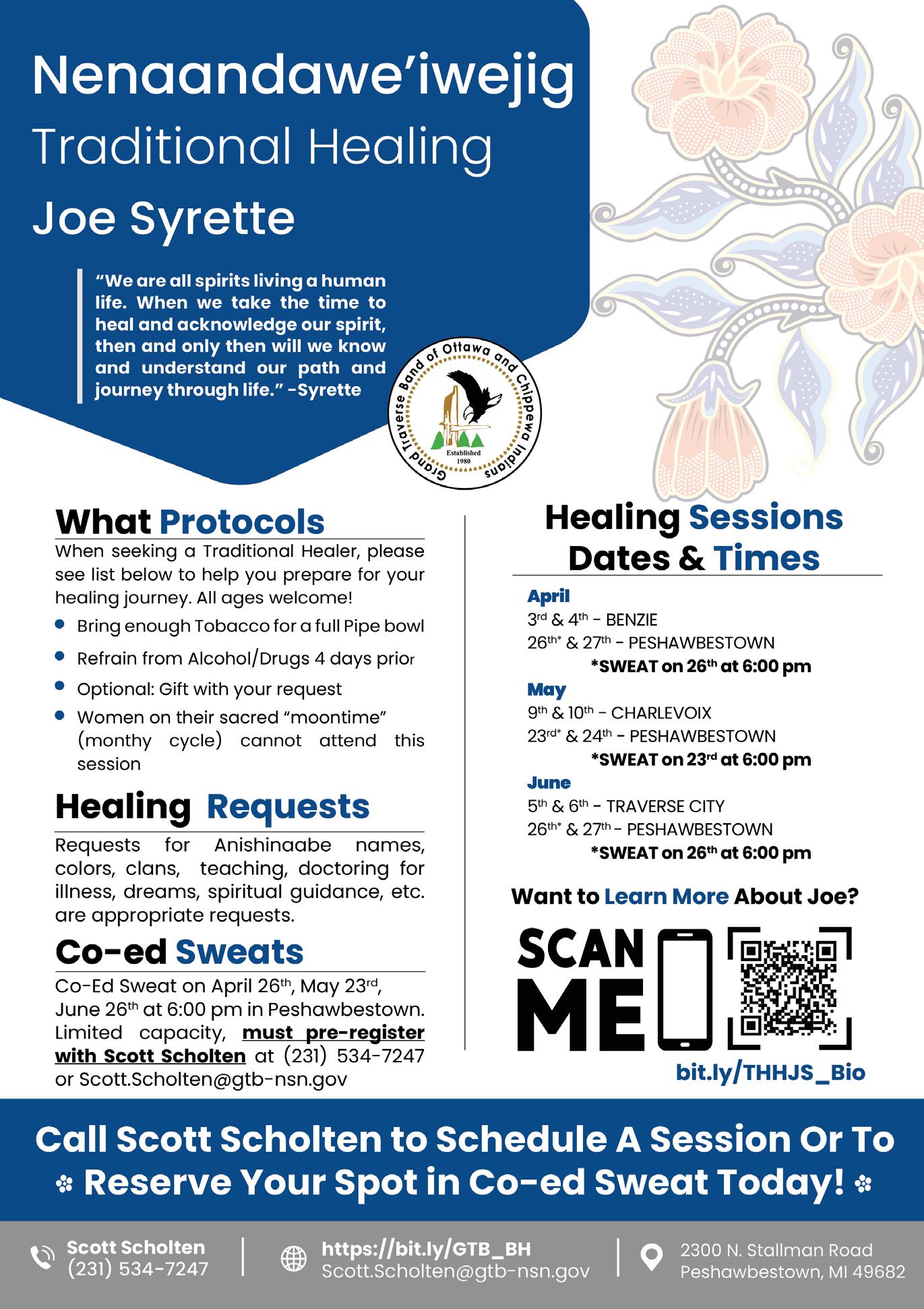 Nenaandawe'iwejig
Traditional Healing
Joe Syrette

"We are all spirits living a human life. When we take the time to heal and acknowledge our spirit, then and only then will we know and understand our path and journey through life." -Syrette

Grand Traverse Band of Ottawa and Chippewa Indians
Established 1980

What Protocols

When seeking a Traditional Healer, please see list below to help you prepare for your healing journey. All ages welcome!

• Bring enough Tobacco for a full Pipe bowl
• Refrain from Alcohol/Drugs 4 days prior
• Optional: Gift with your request
• Women on their sacred "moontime" (monthy cycle) cannot attend this session

Healing Requests

Requests for Anishinaabe names, colors, clans, teaching, doctoring for illness, dreams, spiritual guidance, etc. are appropriate requests.

Co-ed Sweats

Co-Ed Sweat on April 26th, May 23rd, June 26th at 6:00 pm in Peshawbestown. Limited capacity, must pre-register with Scott Scholten at (231) 534-7247 or Scott.Scholten@gtb-nsn.gov

Healing Sessions
Dates & Times

April
3rd & 4th - BENZIE
26th* & 27th - PESHAWBESTOWN
*SWEAT on 26th at 6:00 pm
May
9th & 10th - CHARLEVOIX
23rd* & 24th - PESHAWBESTOWN
*SWEAT on 23rd at 6:00 pm
June
5th & 6th - TRAVERSE CITY
26th* & 27th - PESHAWBESTOWN
*SWEAT on 26th at 6:00 pm

Want to Learn More About Joe?

SCAN ME

bit.ly/THHJS_Bio

Call Scott Scholten to Schedule A Session Or To Reserve Your Spot in Co-ed Sweat Today!

Scott Scholten
(231) 534-7247

https://bit.ly/GTB_BH
Scott.Scholten@gtb-nsn.gov

2300 N. Stallman Road
Peshawbestown, MI 49682